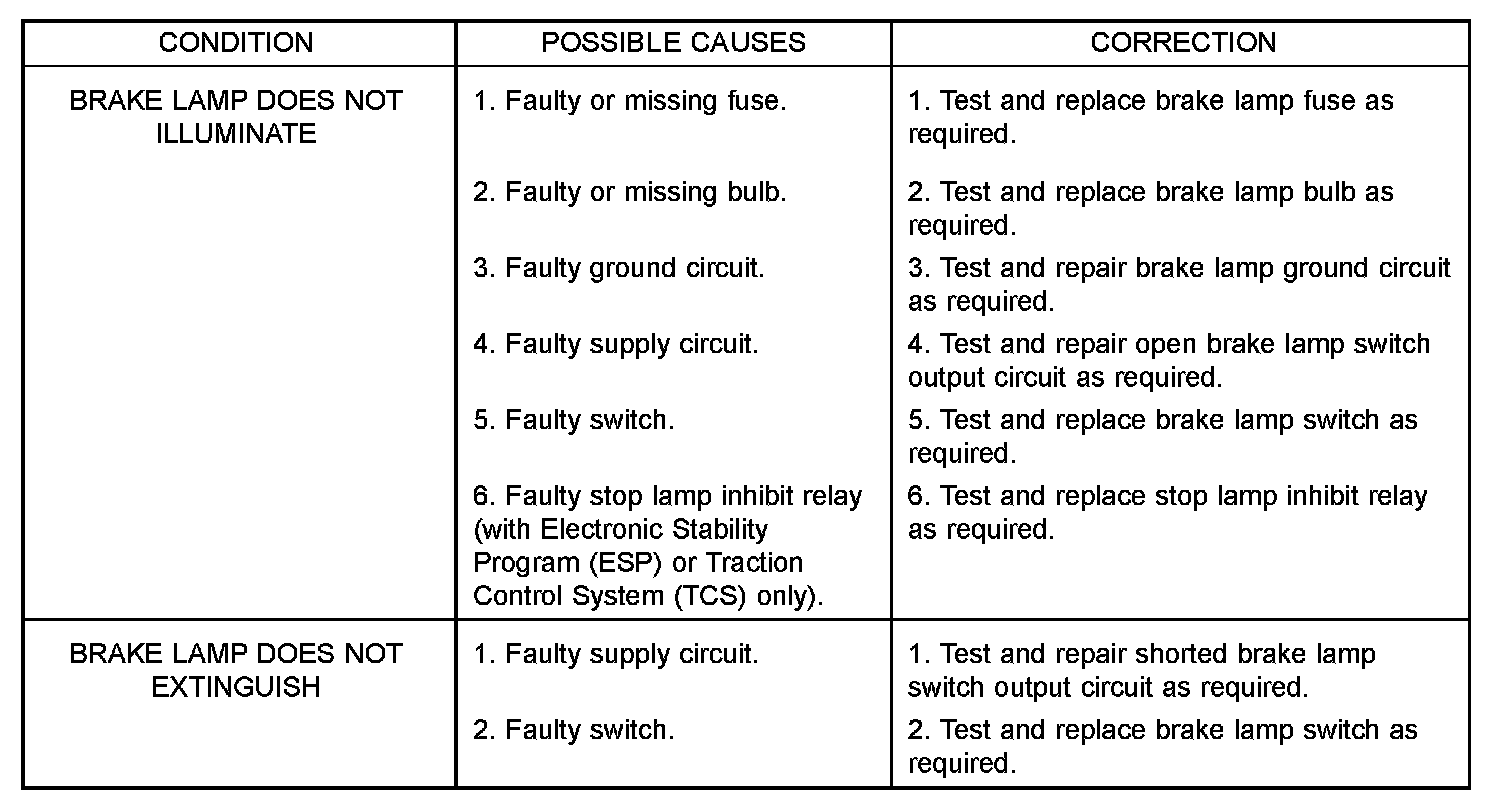 | CONDITION | POSSIBLE CAUSES | CORRECTION |
|---|---|---|
| BRAKE LAMP DOES NOT ILLUMINATE | 1. Faulty or missing fuse. | 1. Test and replace brake lamp fuse as required. |
| | 2. Faulty or missing bulb. | 2. Test and replace brake lamp bulb as required. |
| | 3. Faulty ground circuit. | 3. Test and repair brake lamp ground circuit as required. |
| | 4. Faulty supply circuit. | 4. Test and repair open brake lamp switch output circuit as required. |
| | 5. Faulty switch. | 5. Test and replace brake lamp switch as required. |
| | 6. Faulty stop lamp inhibit relay (with Electronic Stability Program (ESP) or Traction Control System (TCS) only). | 6. Test and replace stop lamp inhibit relay as required. |
| BRAKE LAMP DOES NOT EXTINGUISH | 1. Faulty supply circuit. | 1. Test and repair shorted brake lamp switch output circuit as required. |
| | 2. Faulty switch. | 2. Test and replace brake lamp switch as required. |